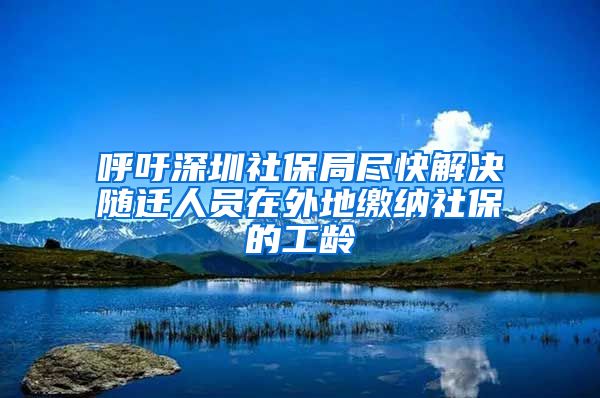 呼吁深圳社保局尽快解决随迁人员在外地缴纳社保的工龄